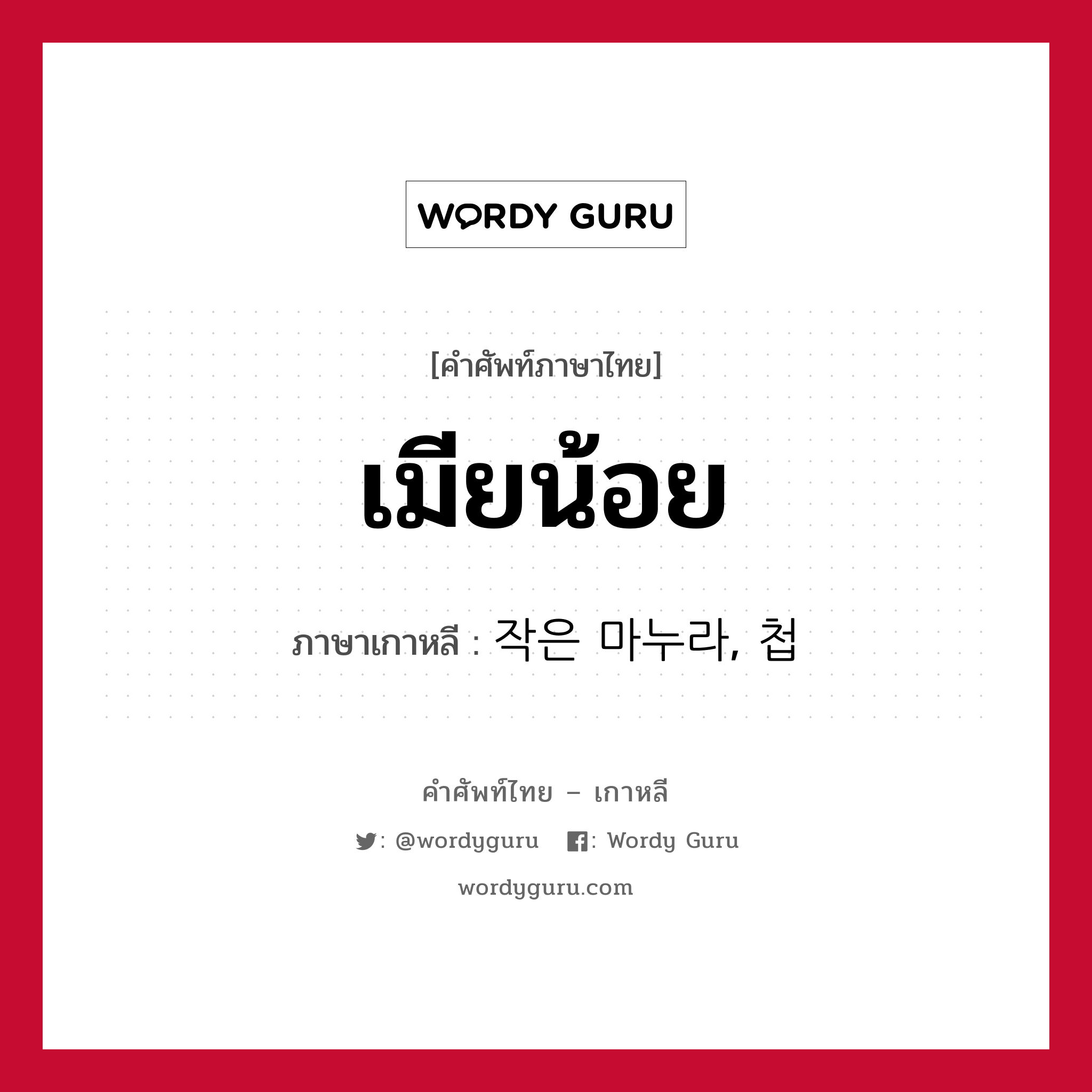 WORDY GURU

[คำศัพท์ภาษาไทย]

เมียน้อย

ภาษาเกาหลี : 작은 마누라, 첩

คำศัพท์ไทย – เกาหลี

: @wordyguru : Wordy Guru

wordyguru.com